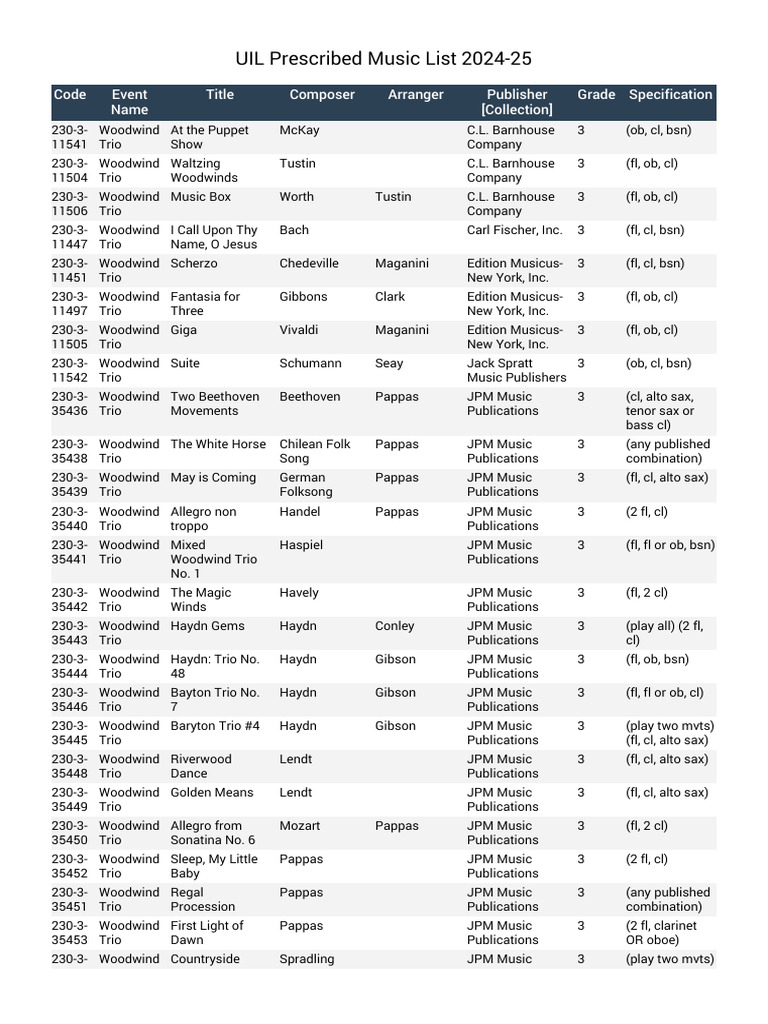 UIL Prescribed Music List 2024-25

| Code | Event Name | Title | Composer | Arranger | Publisher [Collection] | Grade | Specification |
|---|---|---|---|---|---|---|---|
| 230-3-11541 | Woodwind Trio | At the Puppet Show | McKay | | C.L. Barnhouse Company | 3 | (ob, cl, bsn) |
| 230-3-11504 | Woodwind Trio | Waltzing Woodwinds | Tustin | | C.L. Barnhouse Company | 3 | (fl, ob, cl) |
| 230-3-11506 | Woodwind Trio | Music Box | Worth | Tustin | C.L. Barnhouse Company | 3 | (fl, ob, cl) |
| 230-3-11447 | Woodwind Trio | I Call Upon Thy Name, O Jesus | Bach | | Carl Fischer, Inc. | 3 | (fl, cl, bsn) |
| 230-3-11451 | Woodwind Trio | Scherzo | Chedeville | Maganini | Edition Musicus-New York, Inc. | 3 | (fl, cl, bsn) |
| 230-3-11497 | Woodwind Trio | Fantasia for Three | Gibbons | Clark | Edition Musicus-New York, Inc. | 3 | (fl, ob, cl) |
| 230-3-11505 | Woodwind Trio | Giga | Vivaldi | Maganini | Edition Musicus-New York, Inc. | 3 | (fl, ob, cl) |
| 230-3-11542 | Woodwind Trio | Suite | Schumann | Seay | Jack Spratt Music Publishers | 3 | (ob, cl, bsn) |
| 230-3-35436 | Woodwind Trio | Two Beethoven Movements | Beethoven | Pappas | JPM Music Publications | 3 | (cl, alto sax, tenor sax or bass cl) |
| 230-3-35438 | Woodwind Trio | The White Horse | Chilean Folk Song | Pappas | JPM Music Publications | 3 | (any published combination) |
| 230-3-35439 | Woodwind Trio | May is Coming | German Folksong | Pappas | JPM Music Publications | 3 | (fl, cl, alto sax) |
| 230-3-35440 | Woodwind Trio | Allegro non troppo | Handel | Pappas | JPM Music Publications | 3 | (2 fl, cl) |
| 230-3-35441 | Woodwind Trio | Mixed Woodwind Trio No. 1 | Haspiel | | JPM Music Publications | 3 | (fl, fl or ob, bsn) |
| 230-3-35442 | Woodwind Trio | The Magic Winds | Havely | | JPM Music Publications | 3 | (fl, 2 cl) |
| 230-3-35443 | Woodwind Trio | Haydn Gems | Haydn | Conley | JPM Music Publications | 3 | (play all) (2 fl, cl) |
| 230-3-35444 | Woodwind Trio | Haydn: Trio No. 48 | Haydn | Gibson | JPM Music Publications | 3 | (fl, ob, bsn) |
| 230-3-35446 | Woodwind Trio | Bayton Trio No. 7 | Haydn | Gibson | JPM Music Publications | 3 | (fl, fl or ob, cl) |
| 230-3-35445 | Woodwind Trio | Baryton Trio #4 | Haydn | Gibson | JPM Music Publications | 3 | (play two mvts) (fl, cl, alto sax) |
| 230-3-35448 | Woodwind Trio | Riverwood Dance | Lendt | | JPM Music Publications | 3 | (fl, cl, alto sax) |
| 230-3-35449 | Woodwind Trio | Golden Means | Lendt | | JPM Music Publications | 3 | (fl, cl, alto sax) |
| 230-3-35450 | Woodwind Trio | Allegro from Sonatina No. 6 | Mozart | Pappas | JPM Music Publications | 3 | (fl, 2 cl) |
| 230-3-35452 | Woodwind Trio | Sleep, My Little Baby | Pappas | | JPM Music Publications | 3 | (2 fl, cl) |
| 230-3-35451 | Woodwind Trio | Regal Procession | Pappas | | JPM Music Publications | 3 | (any published combination) |
| 230-3-35453 | Woodwind Trio | First Light of Dawn | Pappas | | JPM Music Publications | 3 | (2 fl, clarinet OR oboe) |
| 230-3- | Woodwind | Countryside | Spradling | | JPM Music | 3 | (play two mvts) |